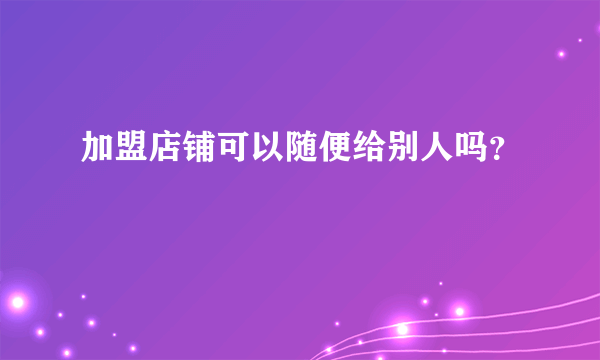 加盟店铺可以随便给别人吗?